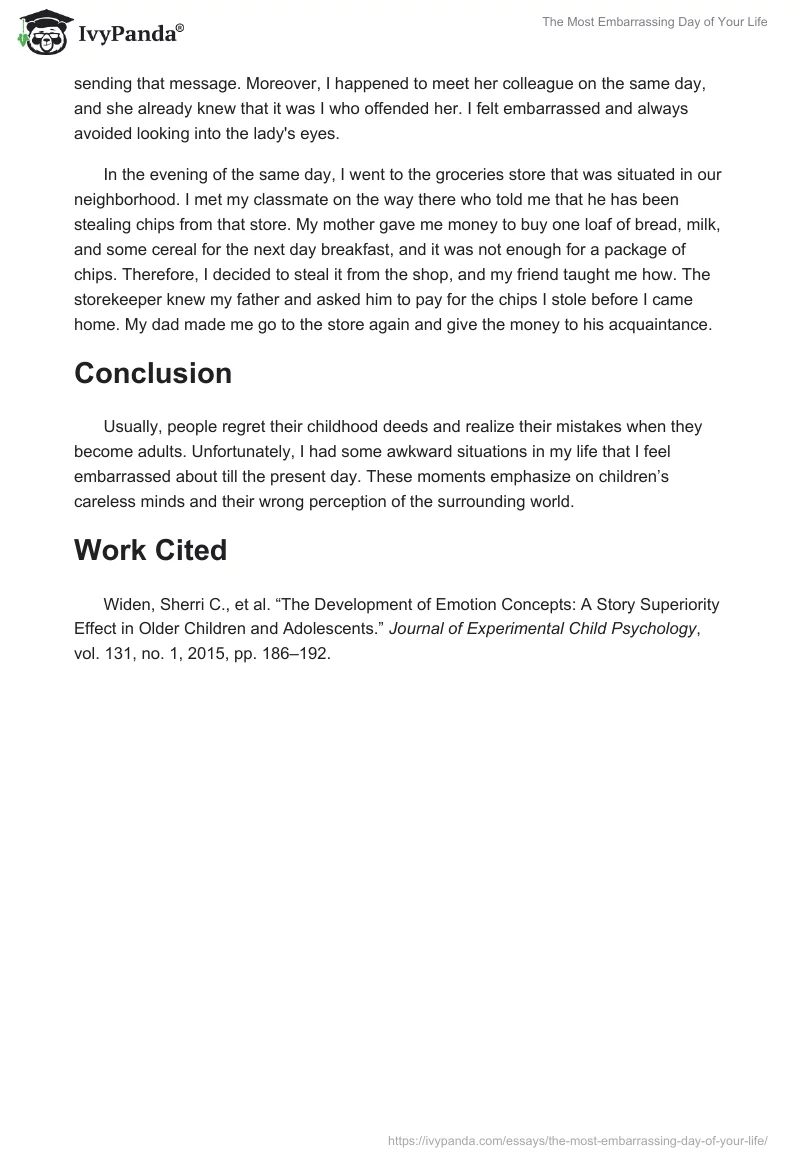 IvyPanda®

The Most Embarrassing Day of Your Life

sending that message. Moreover, I happened to meet her colleague on the same day, and she already knew that it was I who offended her. I felt embarrassed and always avoided looking into the lady's eyes.

In the evening of the same day, I went to the groceries store that was situated in our neighborhood. I met my classmate on the way there who told me that he has been stealing chips from that store. My mother gave me money to buy one loaf of bread, milk, and some cereal for the next day breakfast, and it was not enough for a package of chips. Therefore, I decided to steal it from the shop, and my friend taught me how. The storekeeper knew my father and asked him to pay for the chips I stole before I came home. My dad made me go to the store again and give the money to his acquaintance.

Conclusion

Usually, people regret their childhood deeds and realize their mistakes when they become adults. Unfortunately, I had some awkward situations in my life that I feel embarrassed about till the present day. These moments emphasize on children's careless minds and their wrong perception of the surrounding world.

Work Cited

Widen, Sherri C., et al. "The Development of Emotion Concepts: A Story Superiority Effect in Older Children and Adolescents." Journal of Experimental Child Psychology, vol. 131, no. 1, 2015, pp. 186–192.

https://ivypanda.com/essays/the-most-embarrassing-day-of-your-life/